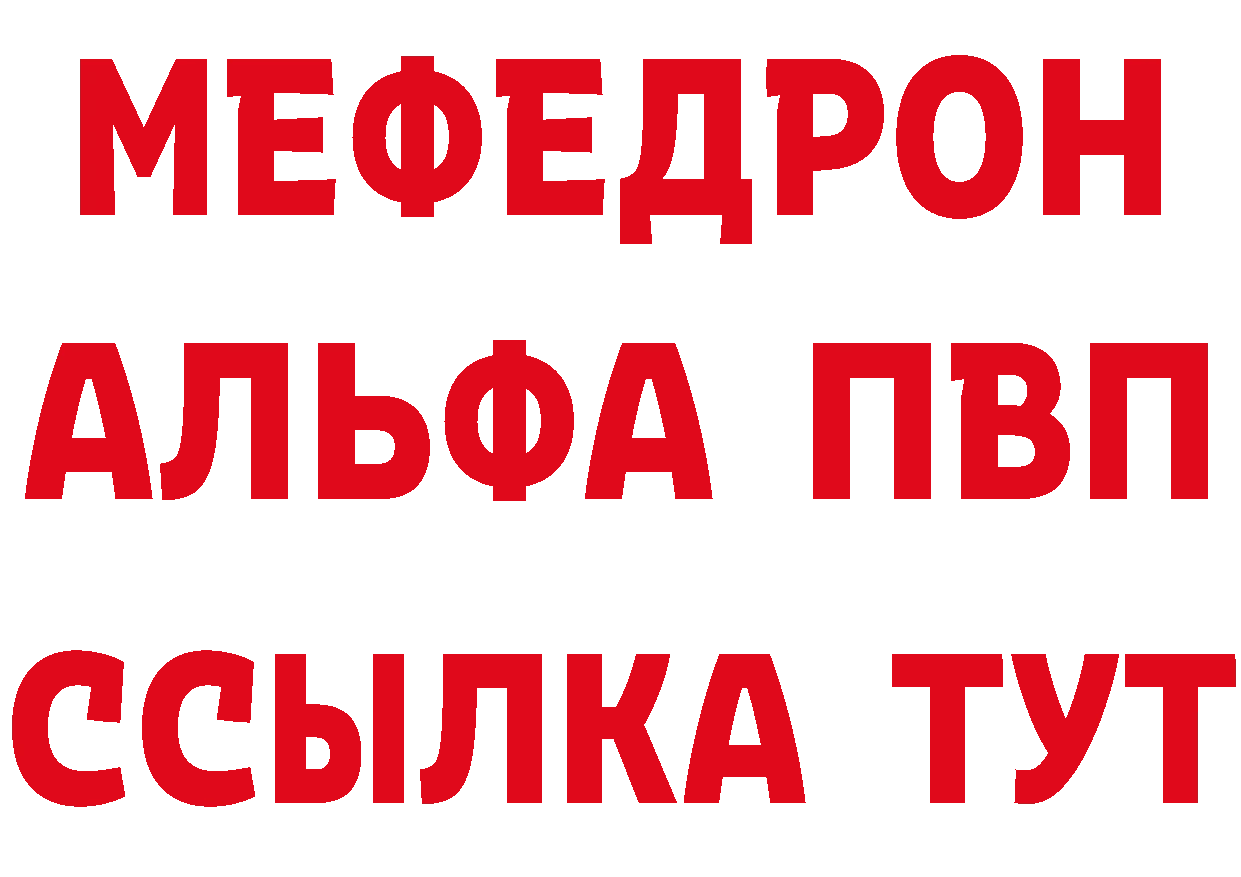 МЕФЕДРОН
АЛЬФА ПВП
ССЫЛКА ТУТ